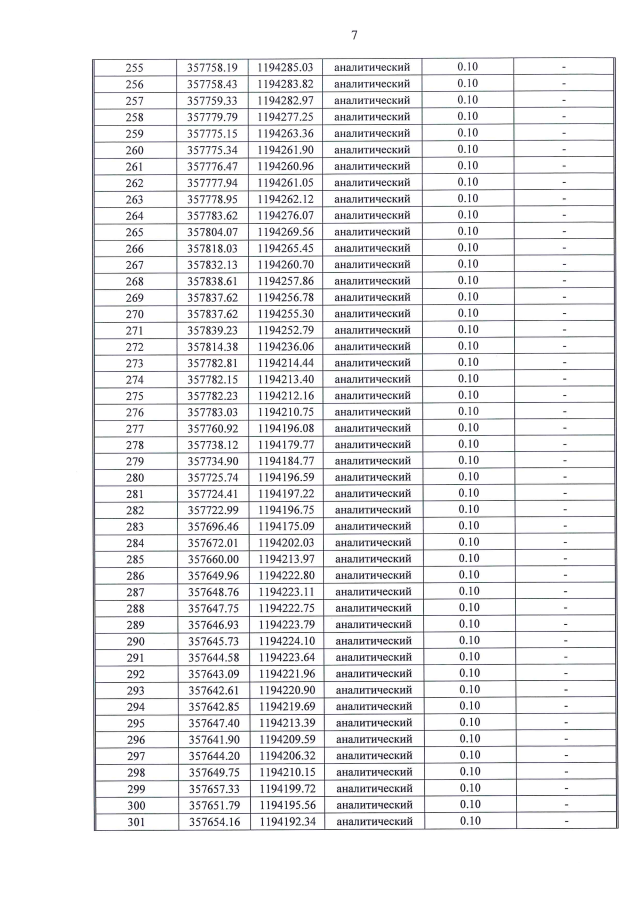 7

| 255 | 357758.19 | 1194285.03 | аналитический | 0.10 | - |
|---|---|---|---|---|---|
| 256 | 357758.43 | 1194283.82 | аналитический | 0.10 | - |
| 257 | 357759.33 | 1194282.97 | аналитический | 0.10 | - |
| 258 | 357779.79 | 1194277.25 | аналитический | 0.10 | - |
| 259 | 357775.15 | 1194263.36 | аналитический | 0.10 | - |
| 260 | 357775.34 | 1194261.90 | аналитический | 0.10 | - |
| 261 | 357776.47 | 1194260.96 | аналитический | 0.10 | - |
| 262 | 357777.94 | 1194261.05 | аналитический | 0.10 | - |
| 263 | 357778.95 | 1194262.12 | аналитический | 0.10 | - |
| 264 | 357783.62 | 1194276.07 | аналитический | 0.10 | - |
| 265 | 357804.07 | 1194269.56 | аналитический | 0.10 | - |
| 266 | 357818.03 | 1194265.45 | аналитический | 0.10 | - |
| 267 | 357832.13 | 1194260.70 | аналитический | 0.10 | - |
| 268 | 357838.61 | 1194257.86 | аналитический | 0.10 | - |
| 269 | 357837.62 | 1194256.78 | аналитический | 0.10 | - |
| 270 | 357837.62 | 1194255.30 | аналитический | 0.10 | - |
| 271 | 357839.23 | 1194252.79 | аналитический | 0.10 | - |
| 272 | 357814.38 | 1194236.06 | аналитический | 0.10 | - |
| 273 | 357782.81 | 1194214.44 | аналитический | 0.10 | - |
| 274 | 357782.15 | 1194213.40 | аналитический | 0.10 | - |
| 275 | 357782.23 | 1194212.16 | аналитический | 0.10 | - |
| 276 | 357783.03 | 1194210.75 | аналитический | 0.10 | - |
| 277 | 357760.92 | 1194196.08 | аналитический | 0.10 | - |
| 278 | 357738.12 | 1194179.77 | аналитический | 0.10 | - |
| 279 | 357734.90 | 1194184.77 | аналитический | 0.10 | - |
| 280 | 357725.74 | 1194196.59 | аналитический | 0.10 | - |
| 281 | 357724.41 | 1194197.22 | аналитический | 0.10 | - |
| 282 | 357722.99 | 1194196.75 | аналитический | 0.10 | - |
| 283 | 357696.46 | 1194175.09 | аналитический | 0.10 | - |
| 284 | 357672.01 | 1194202.03 | аналитический | 0.10 | - |
| 285 | 357660.00 | 1194213.97 | аналитический | 0.10 | - |
| 286 | 357649.96 | 1194222.80 | аналитический | 0.10 | - |
| 287 | 357648.76 | 1194223.11 | аналитический | 0.10 | - |
| 288 | 357647.75 | 1194222.75 | аналитический | 0.10 | - |
| 289 | 357646.93 | 1194223.79 | аналитический | 0.10 | - |
| 290 | 357645.73 | 1194224.10 | аналитический | 0.10 | - |
| 291 | 357644.58 | 1194223.64 | аналитический | 0.10 | - |
| 292 | 357643.09 | 1194221.96 | аналитический | 0.10 | - |
| 293 | 357642.61 | 1194220.90 | аналитический | 0.10 | - |
| 294 | 357642.85 | 1194219.69 | аналитический | 0.10 | - |
| 295 | 357647.40 | 1194213.39 | аналитический | 0.10 | - |
| 296 | 357641.90 | 1194209.59 | аналитический | 0.10 | - |
| 297 | 357644.20 | 1194206.32 | аналитический | 0.10 | - |
| 298 | 357649.75 | 1194210.15 | аналитический | 0.10 | - |
| 299 | 357657.33 | 1194199.72 | аналитический | 0.10 | - |
| 300 | 357651.79 | 1194195.56 | аналитический | 0.10 | - |
| 301 | 357654.16 | 1194192.34 | аналитический | 0.10 | - |